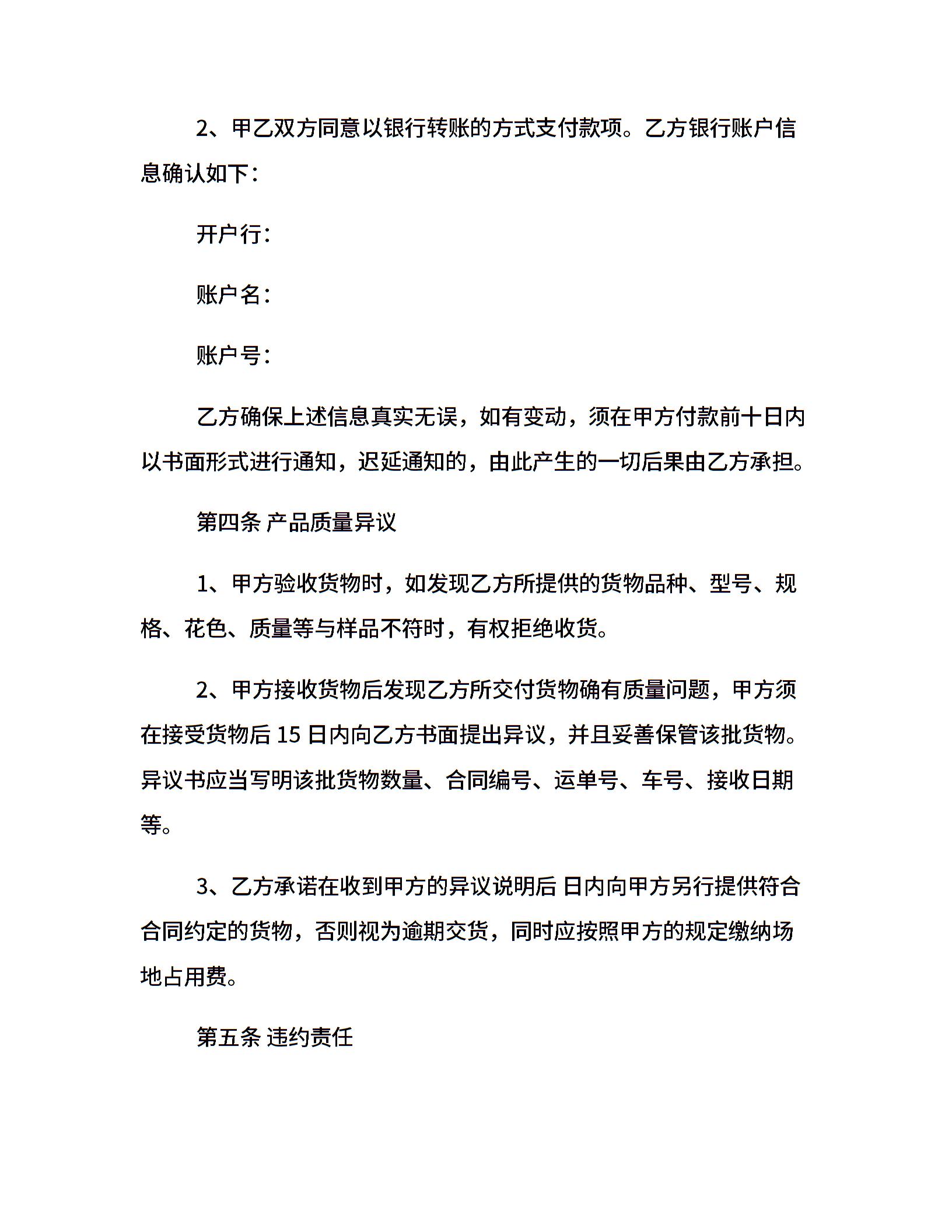 2、甲乙双方同意以银行转账的方式支付款项。乙方银行账户信息确认如下：

开户行：

账户名：

账户号：

乙方确保上述信息真实无误，如有变动，须在甲方付款前十日内以书面形式进行通知，迟延通知的，由此产生的一切后果由乙方承担。

第四条 产品质量异议

1、甲方验收货物时，如发现乙方所提供的货物品种、型号、规格、花色、质量等与样品不符时，有权拒绝收货。

2、甲方接收货物后发现乙方所交付货物确有质量问题，甲方须在接受货物后 15 日内向乙方书面提出异议，并且妥善保管该批货物。异议书应当写明该批货物数量、合同编号、运单号、车号、接收日期等。

3、乙方承诺在收到甲方的异议说明后 日内向甲方另行提供符合合同约定的货物，否则视为逾期交货，同时应按照甲方的规定缴纳场地占用费。

第五条 违约责任